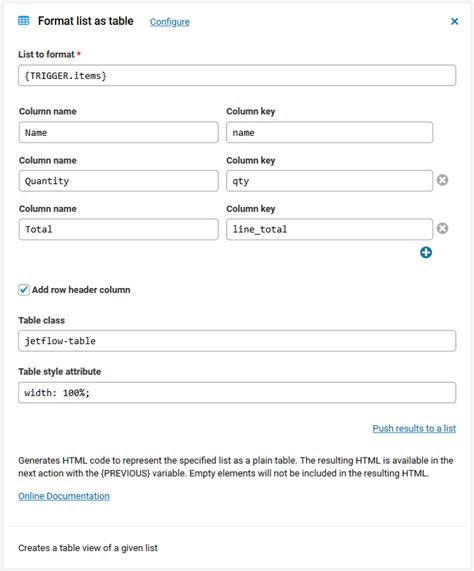 Format list as table Configure ×

List to format *

{TRIGGER.items}

Column name
Name

Column key
name

Column name
Quantity

Column key
qty

Column name
Total

Column key
line_total

Add row header column

Table class

jetflow-table

Table style attribute

width: 100%;

Push results to a list

Generates HTML code to represent the specified list as a plain table. The resulting HTML is available in the next action with the {PREVIOUS} variable. Empty elements will not be included in the resulting HTML.

Online Documentation

Creates a table view of a given list